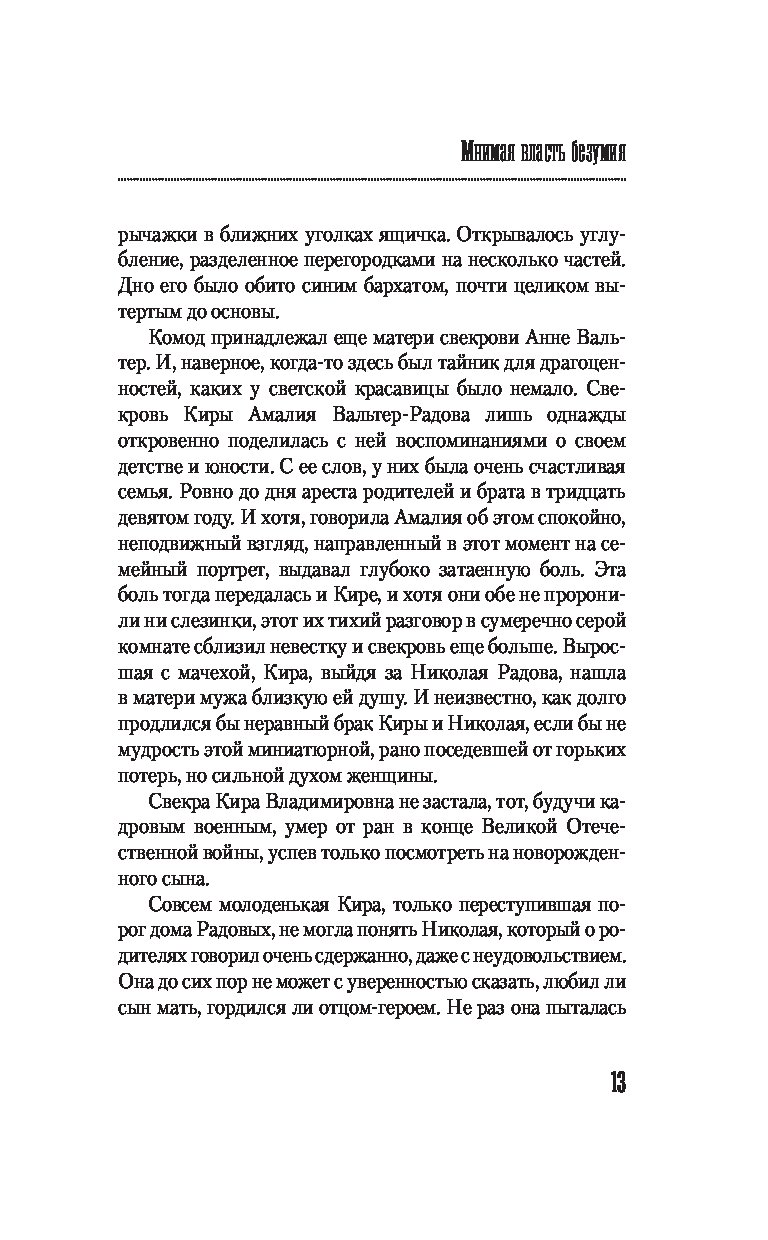 Мнимая власть безумия

рычажки в ближних уголках ящичка. Открывалось углубление, разделенное перегородками на несколько частей. Дно его было обито синим бархатом, почти целиком вытертым до основы.

Комод принадлежал еще матери свекрови Анне Вальтер. И, наверное, когда-то здесь был тайник для драгоценностей, каких у светской красавицы было немало. Свекровь Киры Амалия Вальтер-Радова лишь однажды откровенно поделилась с ней воспоминаниями о своем детстве и юности. С ее слов, у них была очень счастливая семья. Ровно до дня ареста родителей и брата в тридцать девятом году. И хотя, говорила Амалия об этом спокойно, неподвижный взгляд, направленный в этот момент на семейный портрет, выдавал глубоко затаенную боль. Эта боль тогда передалась и Кире, и хотя они обе не проронили ни слезинки, этот их тихий разговор в сумеречно серой комнате сблизил невестку и свекровь еще больше. Выросшая с мачехой, Кира, выйдя за Николая Радова, нашла в матери мужа близкую ей душу. И неизвестно, как долго продлился бы неравный брак Киры и Николая, если бы не мудрость этой миниатюрной, рано поседевшей от горьких потерь, но сильной духом женщины.

Свекра Кира Владимировна не застала, тот, будучи кадровым военным, умер от ран в конце Великой Отечественной войны, успев только посмотреть на новорожденного сына.

Совсем молоденькая Кира, только переступившая порог дома Радовых, не могла понять Николая, который о родителях говорил очень сдержанно, даже с неудовольствием. Она до сих пор не может с уверенностью сказать, любил ли сын мать, гордился ли отцом-героем. Не раз она пыталась

13